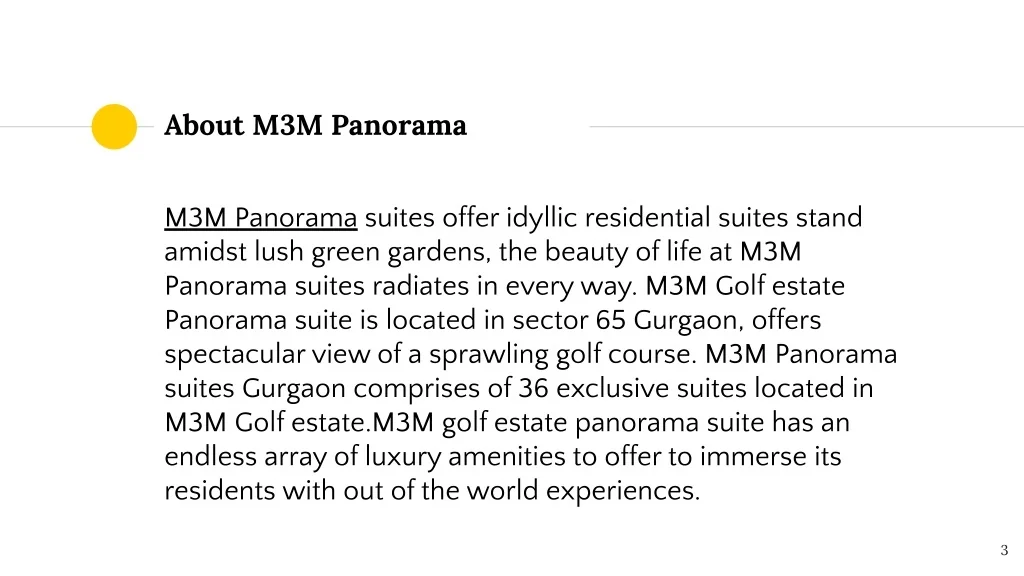 About M3M Panorama

M3M Panorama suites offer idyllic residential suites stand amidst lush green gardens, the beauty of life at M3M Panorama suites radiates in every way. M3M Golf estate Panorama suite is located in sector 65 Gurgaon, offers spectacular view of a sprawling golf course. M3M Panorama suites Gurgaon comprises of 36 exclusive suites located in M3M Golf estate.M3M golf estate panorama suite has an endless array of luxury amenities to offer to immerse its residents with out of the world experiences.

3